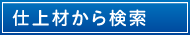 仕上材から検索